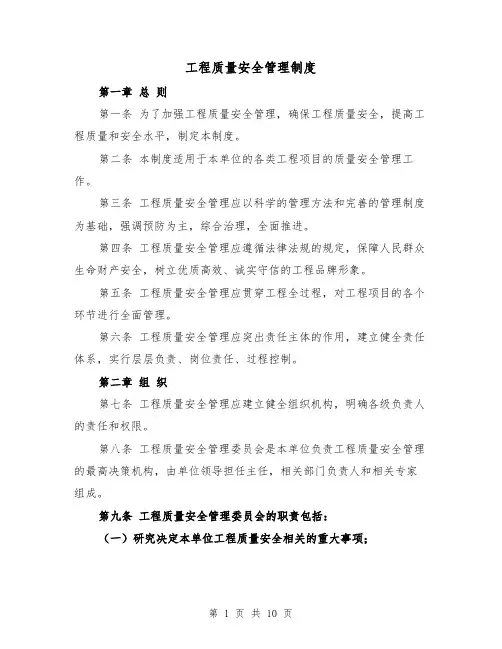 工程质量安全管理制度

第一章 总 则

第一条 为了加强工程质量安全管理，确保工程质量安全，提高工程质量和安全水平，制定本制度。

第二条 本制度适用于本单位的各类工程项目的质量安全管理工作。

第三条 工程质量安全管理应以科学的管理方法和完善的管理制度为基础，强调预防为主，综合治理，全面推进。

第四条 工程质量安全管理应遵循法律法规的规定，保障人民群众生命财产安全，树立优质高效、诚实守信的工程品牌形象。

第五条 工程质量安全管理应贯穿工程全过程，对工程项目的各个环节进行全面管理。

第六条 工程质量安全管理应突出责任主体的作用，建立健全责任体系，实行层层负责、岗位责任、过程控制。

第二章 组 织

第七条 工程质量安全管理应建立健全组织机构，明确各级负责人的责任和权限。

第八条 工程质量安全管理委员会是本单位负责工程质量安全管理的最高决策机构，由单位领导担任主任，相关部门负责人和相关专家组成。

第九条 工程质量安全管理委员会的职责包括：

（一）研究决定本单位工程质量安全相关的重大事项；

第 1 页 共 10 页